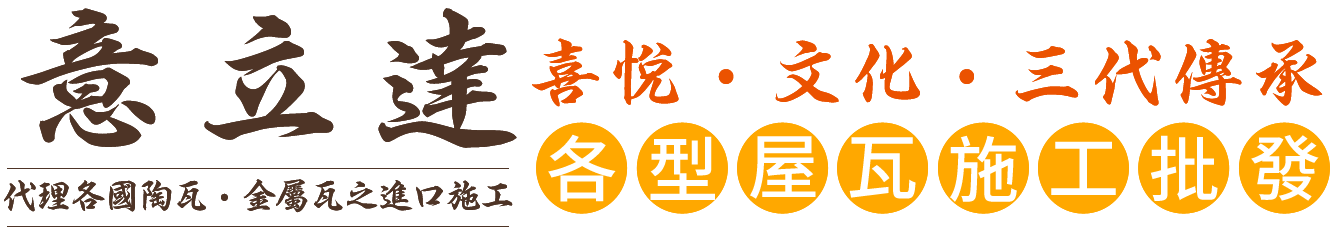 意立達

代理各國陶瓦・金屬瓦之進口施工

喜悅・文化・三代傳承

各型屋瓦施工批發